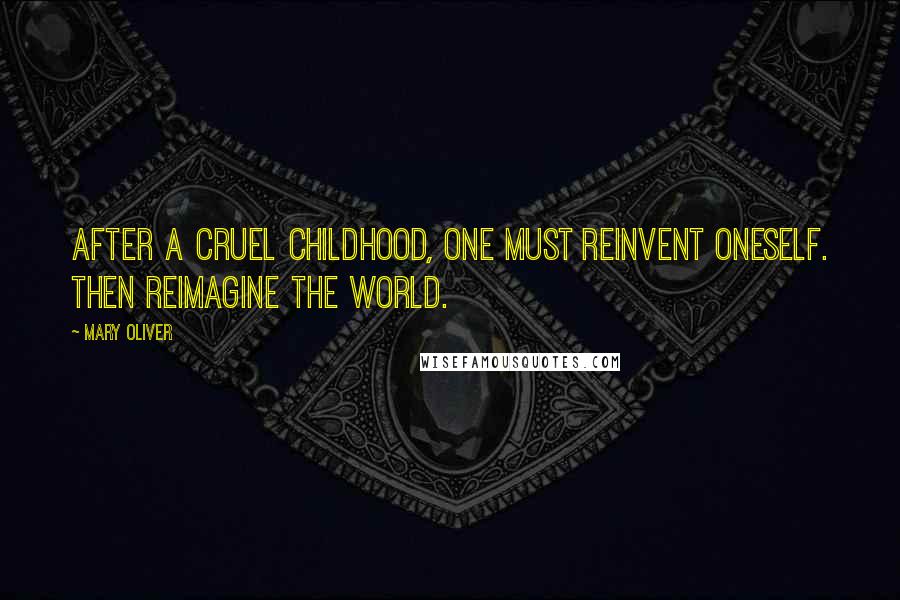 AFTER A CRUEL CHILDHOOD, ONE MUST REINVENT ONESELF. THEN REIMAGINE THE WORLD.

~ MARY OLIVER

WISEFAMOUSQUOTES.COM